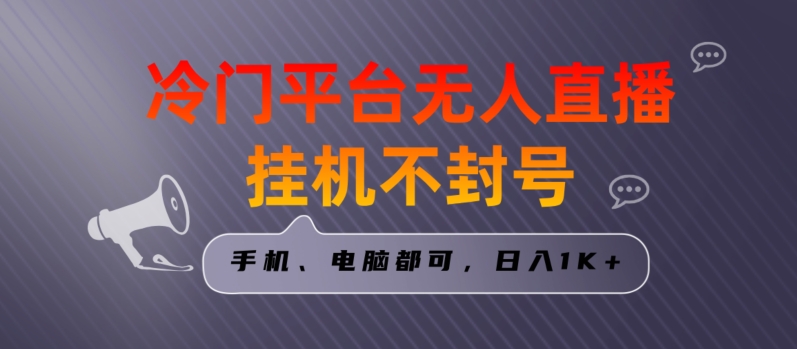 冷门平台无人直播
挂机不封号

手机、电脑都可，日入1K+